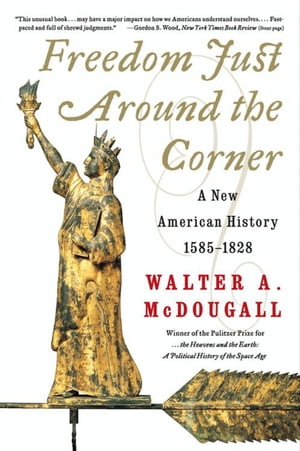 "This unusual book . . . may have a major impact on how we Americans understand ourselves. . . . Fast-paced and full of shrewd judgments." —Gordon S. Wood, New York Times Book Review (front page)

Freedom Just Around the Corner

A New American History 1585–1828

WALTER A. McDOUGALL

Winner of the Pulitzer Prize for . . . the Heavens and the Earth: A Political History of the Space Age